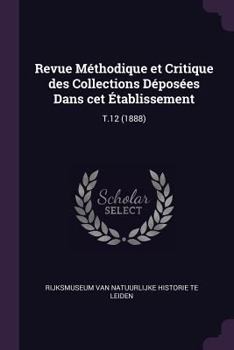 Revue Méthodique et Critique des Collections Déposées Dans cet Établissement

T.12 (1888)

Scholar SELECT

RIJKSMUSEUM VAN NATUURLIJKE HISTORIE TE LEIDEN